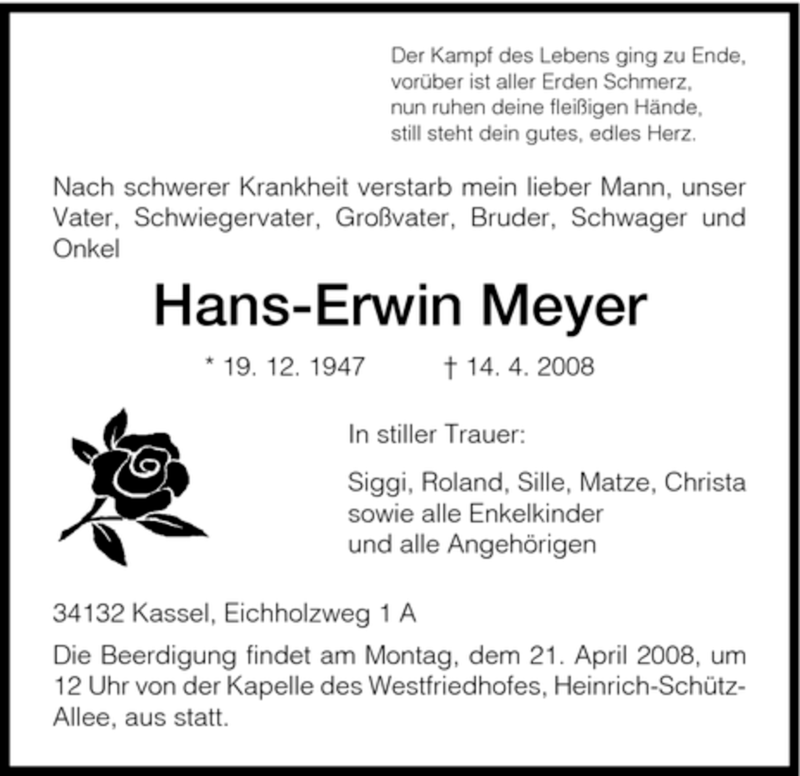 Der Kampf des Lebens ging zu Ende,
vorüber ist aller Erden Schmerz,
nun ruhen deine fleißigen Hände,
still steht dein gutes, edles Herz.

Nach schwerer Krankheit verstarb mein lieber Mann, unser Vater, Schwiegervater, Großvater, Bruder, Schwager und Onkel

Hans-Erwin Meyer

* 19. 12. 1947 † 14. 4. 2008

In stiller Trauer:

Siggi, Roland, Sille, Matze, Christa
sowie alle Enkelkinder
und alle Angehörigen

34132 Kassel, Eichholzweg 1 A

Die Beerdigung findet am Montag, dem 21. April 2008, um 12 Uhr von der Kapelle des Westfriedhofes, Heinrich-Schütz-Allee, aus statt.